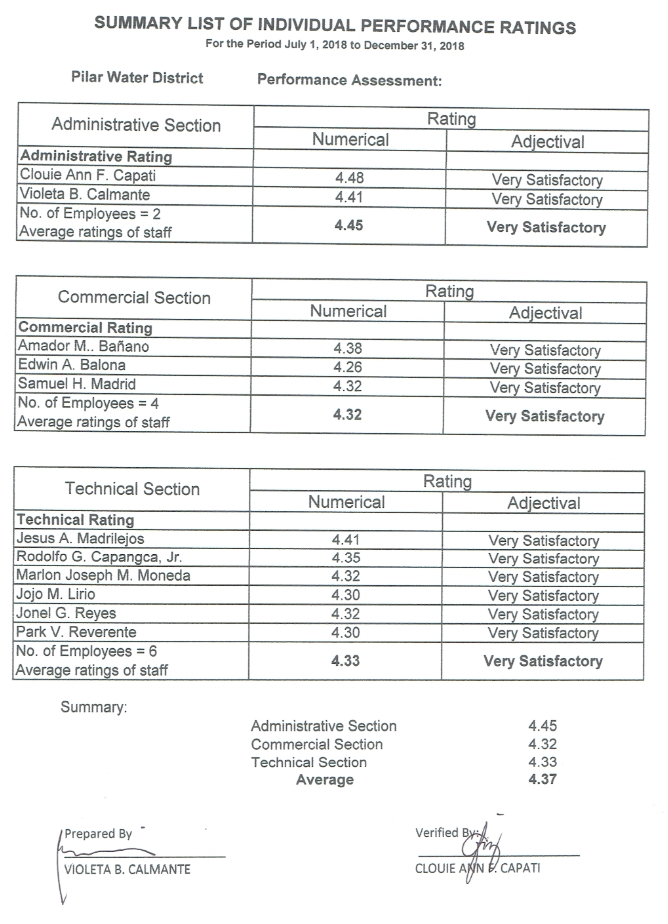 SUMMARY LIST OF INDIVIDUAL PERFORMANCE RATINGS
For the Period July 1, 2018 to December 31, 2018

Pilar Water District        Performance Assessment:

| Administrative Section | Rating | |
|---|---|---|
| | Numerical | Adjectival |
| Administrative Rating | | |
| Clouie Ann F. Capati | 4.48 | Very Satisfactory |
| Violeta B. Calmante | 4.41 | Very Satisfactory |
| No. of Employees = 2 Average ratings of staff | 4.45 | Very Satisfactory |

| Commercial Section | Rating | |
|---|---|---|
| | Numerical | Adjectival |
| Commercial Rating | | |
| Amador M.. Bañano | 4.38 | Very Satisfactory |
| Edwin A. Balona | 4.26 | Very Satisfactory |
| Samuel H. Madrid | 4.32 | Very Satisfactory |
| No. of Employees = 4 Average ratings of staff | 4.32 | Very Satisfactory |

| Technical Section | Rating | |
|---|---|---|
| | Numerical | Adjectival |
| Technical Rating | | |
| Jesus A. Madrilejos | 4.41 | Very Satisfactory |
| Rodolfo G. Capangca, Jr. | 4.35 | Very Satisfactory |
| Marlon Joseph M. Moneda | 4.32 | Very Satisfactory |
| Jojo M. Lirio | 4.30 | Very Satisfactory |
| Jonel G. Reyes | 4.32 | Very Satisfactory |
| Park V. Reverente | 4.30 | Very Satisfactory |
| No. of Employees = 6 Average ratings of staff | 4.33 | Very Satisfactory |

Summary:

| | |
|---|---|
| Administrative Section | 4.45 |
| Commercial Section | 4.32 |
| Technical Section | 4.33 |
| Average | 4.37 |

Prepared By
VIOLETA B. CALMANTE

Verified By:
CLOUIE ANN F. CAPATI